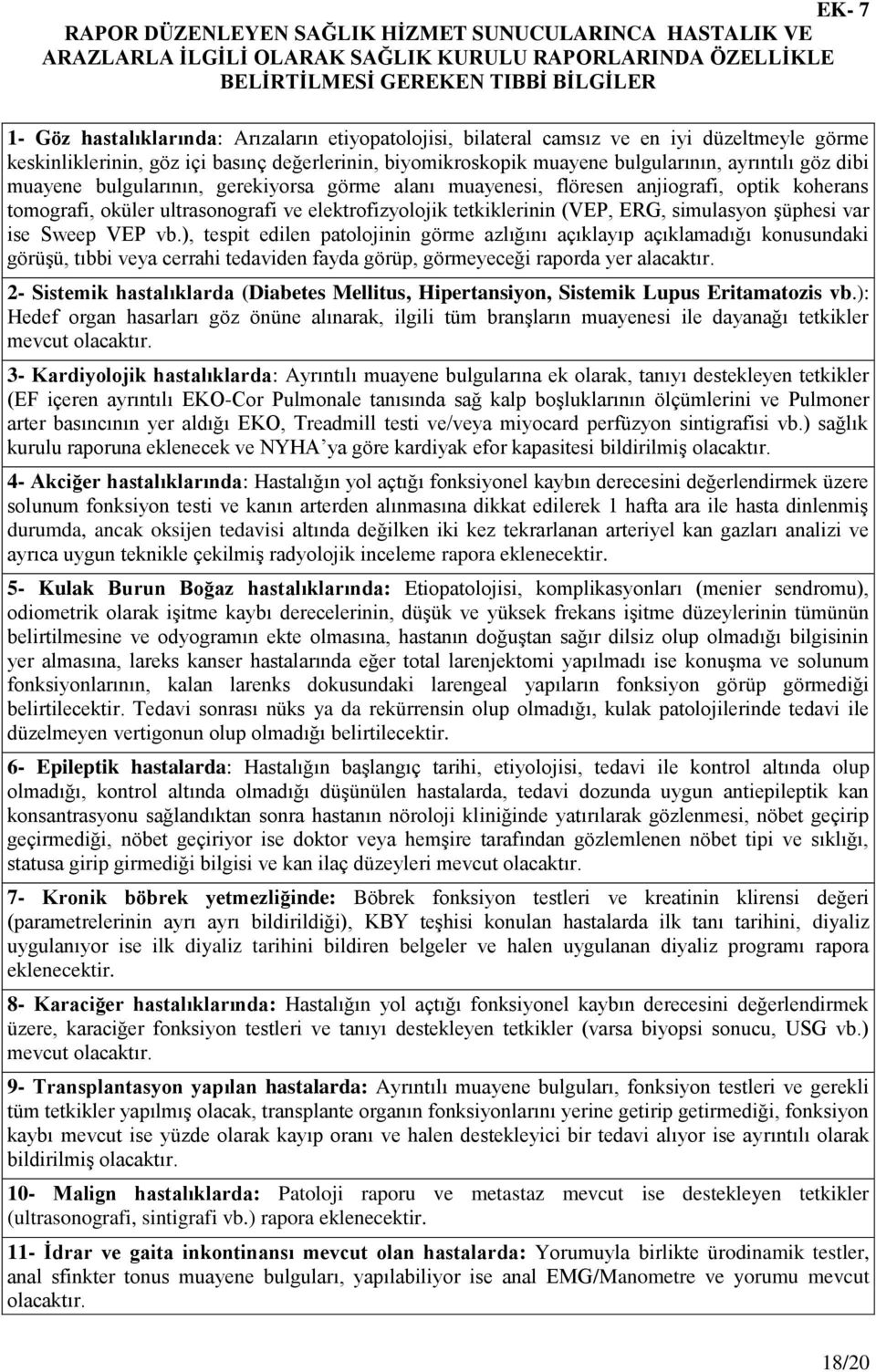 EK- 7

RAPOR DÜZENLEYEN SAĞLIK HİZMET SUNUCULARINCA HASTALIK VE ARAZLARLA İLGİLİ OLARAK SAĞLIK KURULU RAPORLARINDA ÖZELLİKLE BELİRTİLMESİ GEREKEN TIBBİ BİLGİLER

1- Göz hastalıklarında: Arızaların etiyopatolojisi, bilateral camsız ve en iyi düzeltmeyle görme keskinliklerinin, göz içi basınç değerlerinin, biyomikroskopik muayene bulgularının, ayrıntılı göz dibi muayene bulgularının, gerekiyorsa görme alanı muayenesi, flöresen anjiografi, optik koherans tomografi, oküler ultrasonografi ve elektrofizyolojik tetkiklerinin (VEP, ERG, simulasyon şüphesi var ise Sweep VEP vb.), tespit edilen patolojinin görme azlığını açıklayıp açıklamadığı konusundaki görüşü, tıbbi veya cerrahi tedaviden fayda görüp, görmeyeceği raporda yer alacaktır.

2- Sistemik hastalıklarda (Diabetes Mellitus, Hipertansiyon, Sistemik Lupus Eritamatozis vb.): Hedef organ hasarları göz önüne alınarak, ilgili tüm branşların muayenesi ile dayanağı tetkikler mevcut olacaktır.

3- Kardiyolojik hastalıklarda: Ayrıntılı muayene bulgularına ek olarak, tanıyı destekleyen tetkikler (EF içeren ayrıntılı EKO-Cor Pulmonale tanısında sağ kalp boşluklarının ölçümlerini ve Pulmoner arter basıncının yer aldığı EKO, Treadmill testi ve/veya miyocard perfüzyon sintigrafisi vb.) sağlık kurulu raporuna eklenecek ve NYHA'ya göre kardiyak efor kapasitesi bildirilmiş olacaktır.

4- Akciğer hastalıklarında: Hastalığın yol açtığı fonksiyonel kaybın derecesini değerlendirmek üzere solunum fonksiyon testi ve kanın arterden alınmasına dikkat edilerek 1 hafta ara ile hasta dinlenmiş durumda, ancak oksijen tedavisi altında değilken iki kez tekrarlanan arteriyel kan gazları analizi ve ayrıca uygun teknikle çekilmiş radyolojik inceleme rapora eklenecektir.

5- Kulak Burun Boğaz hastalıklarında: Etiopatolojisi, komplikasyonları (menier sendromu), odiometrik olarak işitme kaybı derecelerinin, düşük ve yüksek frekans işitme düzeylerinin tümünün belirtilmesine ve odyogramın ekte olmasına, hastanın doğuştan sağır dilsiz olup olmadığı bilgisinin yer almasına, lareks kanser hastalarında eğer total larenjektomi yapılmadı ise konuşma ve solunum fonksiyonlarının, kalan larenks dokusundaki larengeal yapıların fonksiyon görüp görmediği belirtilecektir. Tedavi sonrası nüks ya da rekürrensin olup olmadığı, kulak patolojilerinde tedavi ile düzelmeyen vertigonun olup olmadığı belirtilecektir.

6- Epileptik hastalarda: Hastalığın başlangıç tarihi, etiyolojisi, tedavi ile kontrol altında olup olmadığı, kontrol altında olmadığı düşünülen hastalarda, tedavi dozunda uygun antiepileptik kan konsantrasyonu sağlandıktan sonra hastanın nöroloji kliniğinde yatırılarak gözlenmesi, nöbet geçirip geçirmediği, nöbet geçiriyor ise doktor veya hemşire tarafından gözlemlenen nöbet tipi ve sıklığı, statusa girip girmediği bilgisi ve kan ilaç düzeyleri mevcut olacaktır.

7- Kronik böbrek yetmezliğinde: Böbrek fonksiyon testleri ve kreatinin klirensi değeri (parametrelerinin ayrı ayrı bildirildiği), KBY teşhisi konulan hastalarda ilk tanı tarihini, diyaliz uygulanıyor ise ilk diyaliz tarihini bildiren belgeler ve halen uygulanan diyaliz programı rapora eklenecektir.

8- Karaciğer hastalıklarında: Hastalığın yol açtığı fonksiyonel kaybın derecesini değerlendirmek üzere, karaciğer fonksiyon testleri ve tanıyı destekleyen tetkikler (varsa biyopsi sonucu, USG vb.) mevcut olacaktır.

9- Transplantasyon yapılan hastalarda: Ayrıntılı muayene bulguları, fonksiyon testleri ve gerekli tüm tetkikler yapılmış olacak, transplante organın fonksiyonlarını yerine getirip getirmediği, fonksiyon kaybı mevcut ise yüzde olarak kayıp oranı ve halen destekleyici bir tedavi alıyor ise ayrıntılı olarak bildirilmiş olacaktır.

10- Malign hastalıklarda: Patoloji raporu ve metastaz mevcut ise destekleyen tetkikler (ultrasonografi, sintigrafi vb.) rapora eklenecektir.

11- İdrar ve gaita inkontinansı mevcut olan hastalarda: Yorumuyla birlikte ürodinamik testler, anal sfinkter tonus muayene bulguları, yapılabiliyor ise anal EMG/Manometre ve yorumu mevcut olacaktır.

18/20